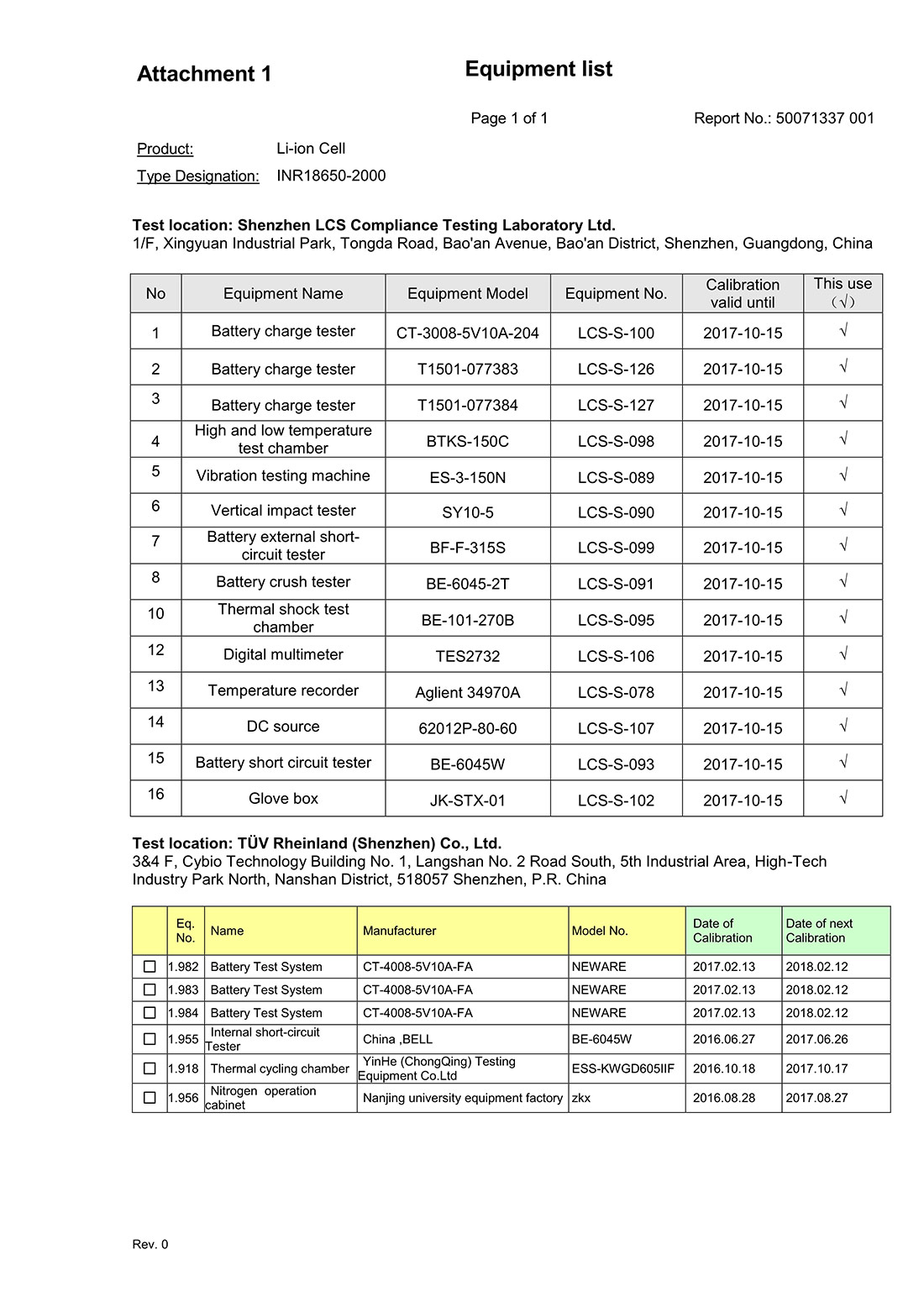 Attachment 1

Equipment list

Page 1 of 1

Report No.: 50071337 001

Product: Li-ion Cell

Type Designation: INR18650-2000

Test location: Shenzhen LCS Compliance Testing Laboratory Ltd.
1/F, Xingyuan Industrial Park, Tongda Road, Bao'an Avenue, Bao'an District, Shenzhen, Guangdong, China

| No | Equipment Name | Equipment Model | Equipment No. | Calibration valid until | This use (√) |
|---|---|---|---|---|---|
| 1 | Battery charge tester | CT-3008-5V10A-204 | LCS-S-100 | 2017-10-15 | √ |
| 2 | Battery charge tester | T1501-077383 | LCS-S-126 | 2017-10-15 | √ |
| 3 | Battery charge tester | T1501-077384 | LCS-S-127 | 2017-10-15 | √ |
| 4 | High and low temperature test chamber | BTKS-150C | LCS-S-098 | 2017-10-15 | √ |
| 5 | Vibration testing machine | ES-3-150N | LCS-S-089 | 2017-10-15 | √ |
| 6 | Vertical impact tester | SY10-5 | LCS-S-090 | 2017-10-15 | √ |
| 7 | Battery external short-circuit tester | BF-F-315S | LCS-S-099 | 2017-10-15 | √ |
| 8 | Battery crush tester | BE-6045-2T | LCS-S-091 | 2017-10-15 | √ |
| 10 | Thermal shock test chamber | BE-101-270B | LCS-S-095 | 2017-10-15 | √ |
| 12 | Digital multimeter | TES2732 | LCS-S-106 | 2017-10-15 | √ |
| 13 | Temperature recorder | Aglient 34970A | LCS-S-078 | 2017-10-15 | √ |
| 14 | DC source | 62012P-80-60 | LCS-S-107 | 2017-10-15 | √ |
| 15 | Battery short circuit tester | BE-6045W | LCS-S-093 | 2017-10-15 | √ |
| 16 | Glove box | JK-STX-01 | LCS-S-102 | 2017-10-15 | √ |

Test location: TÜV Rheinland (Shenzhen) Co., Ltd.
3&4 F, Cybio Technology Building No. 1, Langshan No. 2 Road South, 5th Industrial Area, High-Tech Industry Park North, Nanshan District, 518057 Shenzhen, P.R. China

| | Eq. No. | Name | Manufacturer | Model No. | Date of Calibration | Date of next Calibration |
|---|---|---|---|---|---|---|
| ☐ | 1.982 | Battery Test System | CT-4008-5V10A-FA | NEWARE | 2017.02.13 | 2018.02.12 |
| ☐ | 1.983 | Battery Test System | CT-4008-5V10A-FA | NEWARE | 2017.02.13 | 2018.02.12 |
| ☐ | 1.984 | Battery Test System | CT-4008-5V10A-FA | NEWARE | 2017.02.13 | 2018.02.12 |
| ☐ | 1.955 | Internal short-circuit Tester | China ,BELL | BE-6045W | 2016.06.27 | 2017.06.26 |
| ☐ | 1.918 | Thermal cycling chamber | YinHe (ChongQing) Testing Equipment Co.Ltd | ESS-KWGD605IIF | 2016.10.18 | 2017.10.17 |
| ☐ | 1.956 | Nitrogen operation cabinet | Nanjing university equipment factory | zkx | 2016.08.28 | 2017.08.27 |

Rev. 0